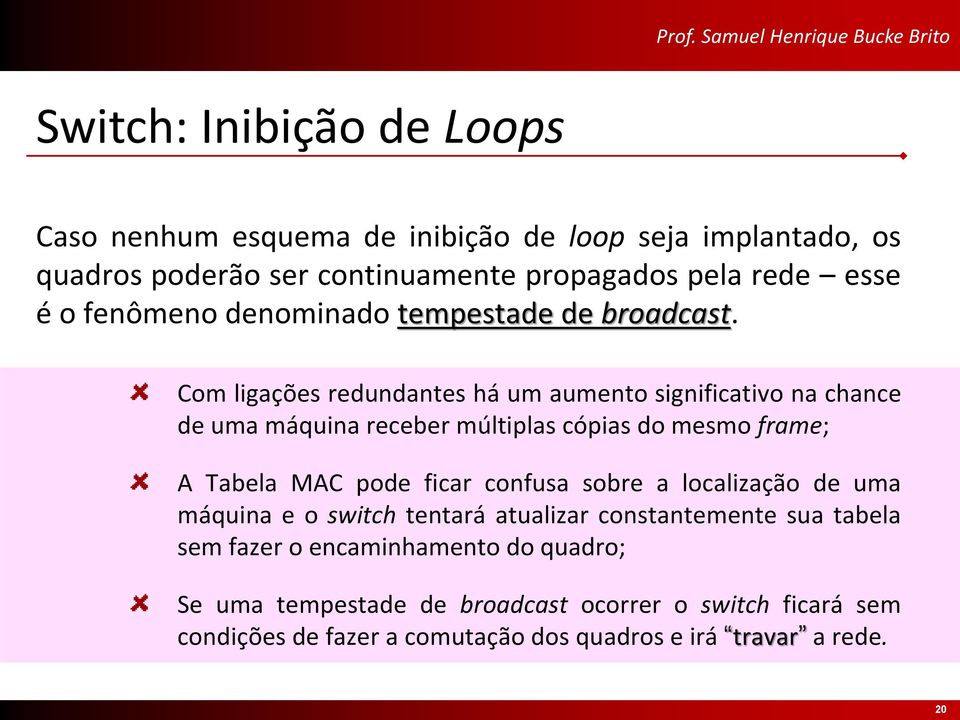 Prof. Samuel Henrique Bucke Brito

Switch: Inibição de Loops

Caso nenhum esquema de inibição de loop seja implantado, os quadros poderão ser continuamente propagados pela rede – esse é o fenômeno denominado tempestade de broadcast.

Com ligações redundantes há um aumento significativo na chance de uma máquina receber múltiplas cópias do mesmo frame;

A Tabela MAC pode ficar confusa sobre a localização de uma máquina e o switch tentará atualizar constantemente sua tabela sem fazer o encaminhamento do quadro;

Se uma tempestade de broadcast ocorrer o switch ficará sem condições de fazer a comutação dos quadros e irá “travar” a rede.

20